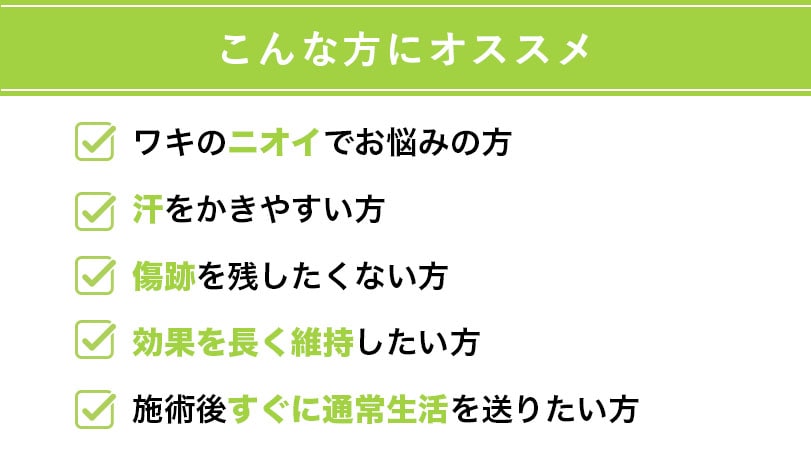 こんな方にオススメ

ワキのニオイでお悩みの方

汗をかきやすい方

傷跡を残したくない方

効果を長く維持したい方

施術後すぐに通常生活を送りたい方